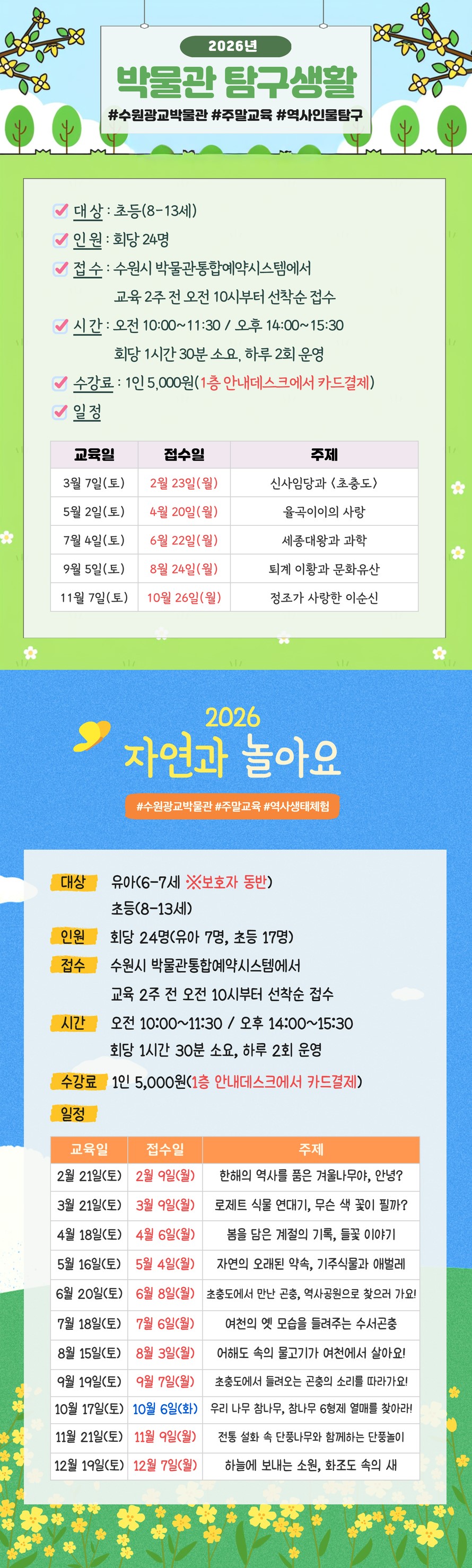 2026년

박물관 탐구생활

#수원광교박물관 #주말교육 #역사인물탐구

☑ 대상 : 초등(8-13세)

☑ 인원 : 회당 24명

☑ 접수 : 수원시 박물관통합예약시스템에서 교육 2주 전 오전 10시부터 선착순 접수

☑ 시간 : 오전 10:00~11:30 / 오후 14:00~15:30 회당 1시간 30분 소요, 하루 2회 운영

☑ 수강료 : 1인 5,000원(1층 안내데스크에서 카드결제)

☑ 일정

| 교육일 | 접수일 | 주제 |
|---|---|---|
| 3월 7일(토) | 2월 23일(월) | 신사임당과 <초충도> |
| 5월 2일(토) | 4월 20일(월) | 율곡이이의 사랑 |
| 7월 4일(토) | 6월 22일(월) | 세종대왕과 과학 |
| 9월 5일(토) | 8월 24일(월) | 퇴계 이황과 문화유산 |
| 11월 7일(토) | 10월 26일(월) | 정조가 사랑한 이순신 |

2026

자연과 놀아요

#수원광교박물관 #주말교육 #역사생태체험

대상 유아(6-7세 ※보호자 동반)
초등(8-13세)

인원 회당 24명(유아 7명, 초등 17명)

접수 수원시 박물관통합예약시스템에서
교육 2주 전 오전 10시부터 선착순 접수

시간 오전 10:00~11:30 / 오후 14:00~15:30
회당 1시간 30분 소요, 하루 2회 운영

수강료 1인 5,000원(1층 안내데스크에서 카드결제)

일정

| 교육일 | 접수일 | 주제 |
|---|---|---|
| 2월 21일(토) | 2월 9일(월) | 한해의 역사를 품은 겨울나무야, 안녕? |
| 3월 21일(토) | 3월 9일(월) | 로제트 식물 연대기, 무슨 색 꽃이 필까? |
| 4월 18일(토) | 4월 6일(월) | 봄을 담은 계절의 기록, 들꽃 이야기 |
| 5월 16일(토) | 5월 4일(월) | 자연의 오래된 약속, 기주식물과 애벌레 |
| 6월 20일(토) | 6월 8일(월) | 초충도에서 만난 곤충, 역사공원으로 찾으러 가요! |
| 7월 18일(토) | 7월 6일(월) | 여천의 옛 모습을 들려주는 수서곤충 |
| 8월 15일(토) | 8월 3일(월) | 어해도 속의 물고기가 여천에서 살아요! |
| 9월 19일(토) | 9월 7일(월) | 초충도에서 들려오는 곤충의 소리를 따라가요! |
| 10월 17일(토) | 10월 6일(화) | 우리 나무 참나무, 참나무 6형제 열매를 찾아라! |
| 11월 21일(토) | 11월 9일(월) | 전통 설화 속 단풍나무와 함께하는 단풍놀이 |
| 12월 19일(토) | 12월 7일(월) | 하늘에 보내는 소원, 화조도 속의 새 |